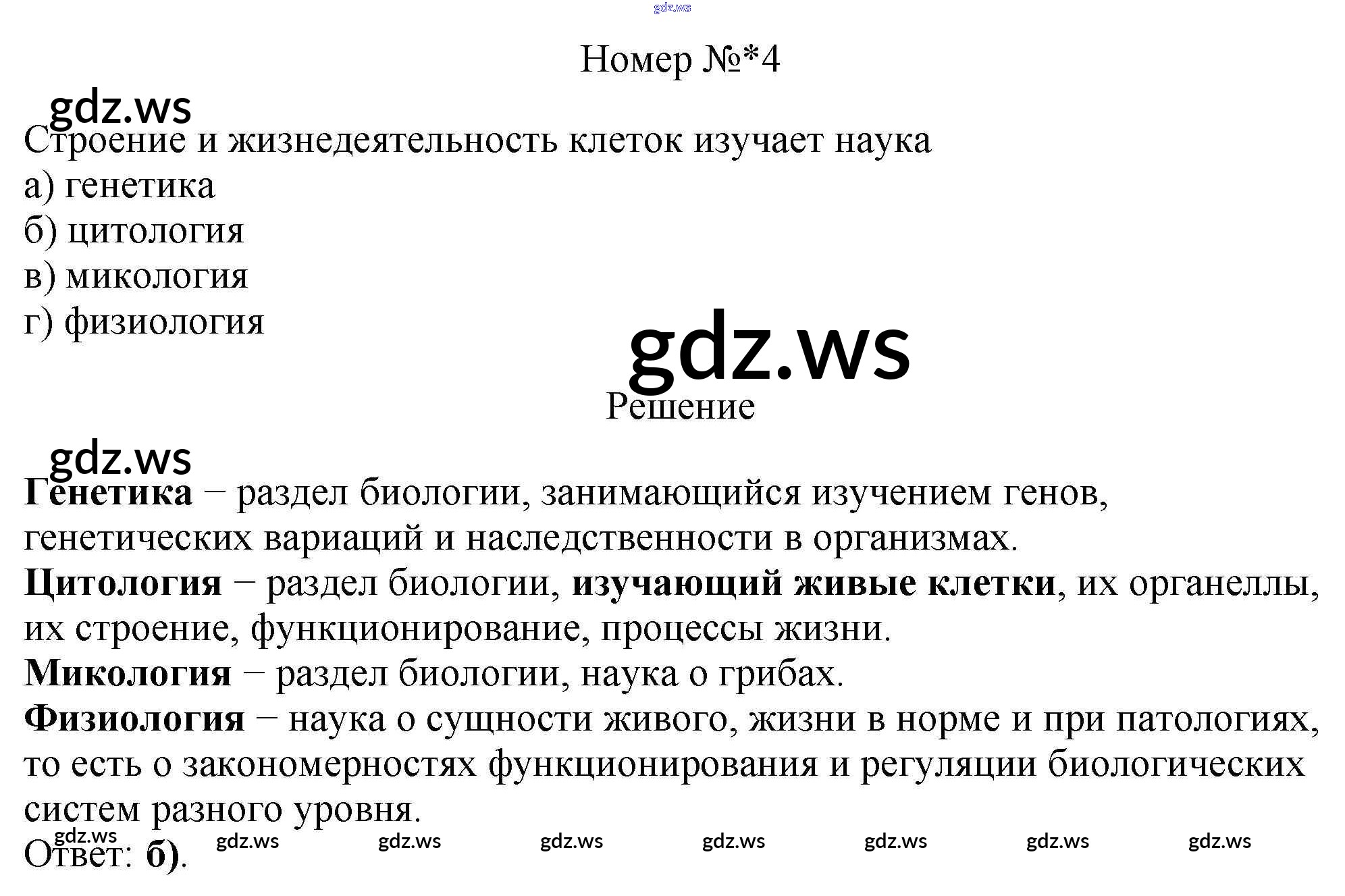 gdz.ws

Номер №*4

gdz.ws

Строение и жизнедеятельность клеток изучает наука
а) генетика
б) цитология
в) микология
г) физиология

gdz.ws

Решение

gdz.ws

Генетика − раздел биологии, занимающийся изучением генов, генетических вариаций и наследственности в организмах.
Цитология − раздел биологии, изучающий живые клетки, их органеллы, их строение, функционирование, процессы жизни.
Микология − раздел биологии, наука о грибах.
Физиология − наука о сущности живого, жизни в норме и при патологиях, то есть о закономерностях функционирования и регуляции биологических систем разного уровня.

gdz.ws gdz.ws gdz.ws gdz.ws gdz.ws gdz.ws gdz.ws gdz.ws

Ответ: б).